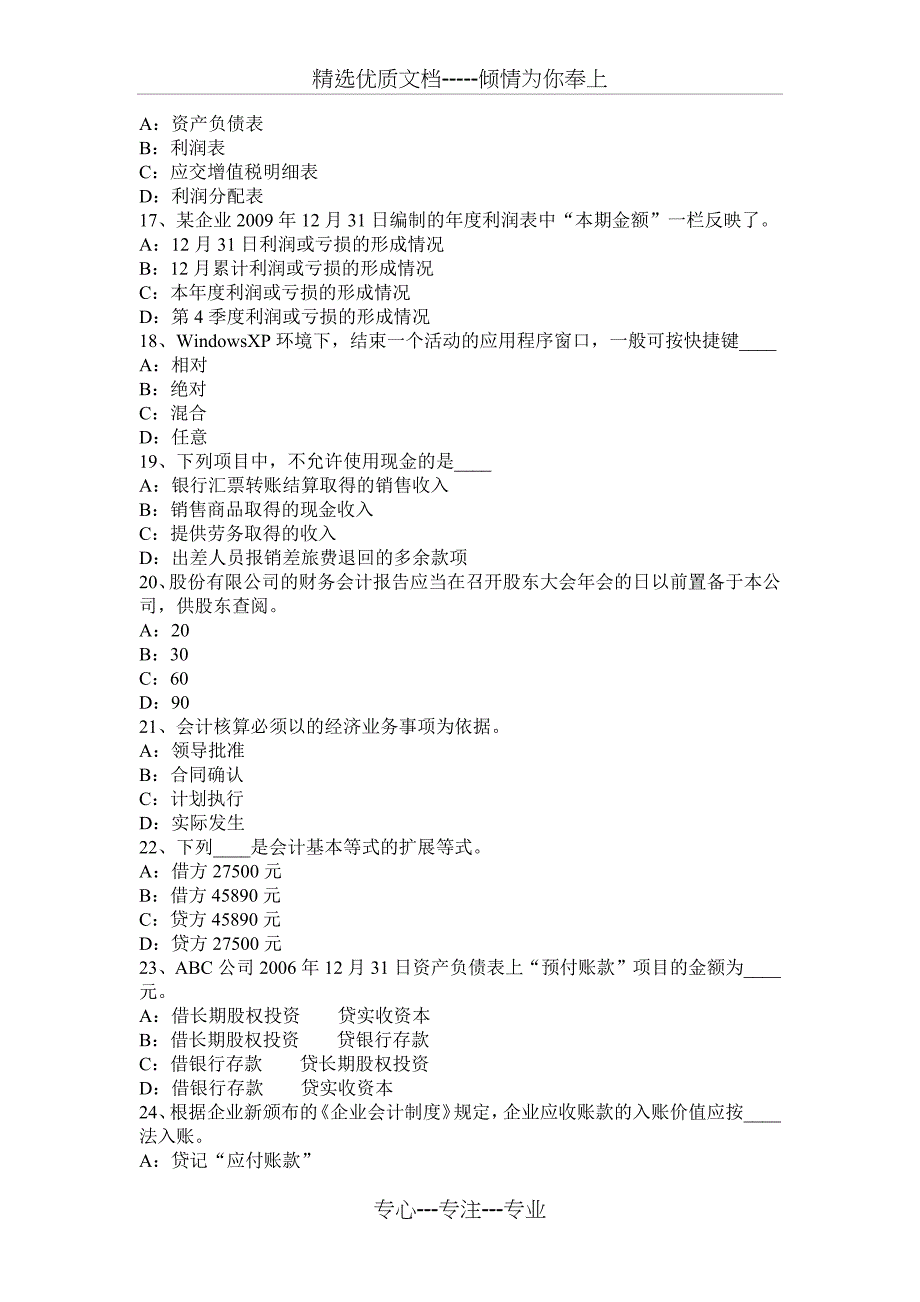 精选优质文档-----倾情为你奉上

A：资产负债表
B：利润表
C：应交增值税明细表
D：利润分配表
17、某企业 2009 年 12 月 31 日编制的年度利润表中“本期金额”一栏反映了。
A：12 月 31 日利润或亏损的形成情况
B：12 月累计利润或亏损的形成情况
C：本年度利润或亏损的形成情况
D：第 4 季度利润或亏损的形成情况
18、WindowsXP 环境下，结束一个活动的应用程序窗口，一般可按快捷键____
A：相对
B：绝对
C：混合
D：任意
19、下列项目中，不允许使用现金的是____
A：银行汇票转账结算取得的销售收入
B：销售商品取得的现金收入
C：提供劳务取得的收入
D：出差人员报销差旅费退回的多余款项
20、股份有限公司的财务会计报告应当在召开股东大会年会的日以前置备于本公司，供股东查阅。
A：20
B：30
C：60
D：90
21、会计核算必须以的经济业务事项为依据。
A：领导批准
B：合同确认
C：计划执行
D：实际发生
22、下列____是会计基本等式的扩展等式。
A：借方 27500 元
B：借方 45890 元
C：贷方 45890 元
D：贷方 27500 元
23、ABC 公司 2006 年 12 月 31 日资产负债表上“预付账款”项目的金额为____元。
A：借长期股权投资　　贷实收资本
B：借长期股权投资　　贷银行存款
C：借银行存款　　贷长期股权投资
D：借银行存款　　贷实收资本
24、根据企业新颁布的《企业会计制度》规定，企业应收账款的入账价值应按____法入账。
A：贷记“应付账款”

专心---专注---专业